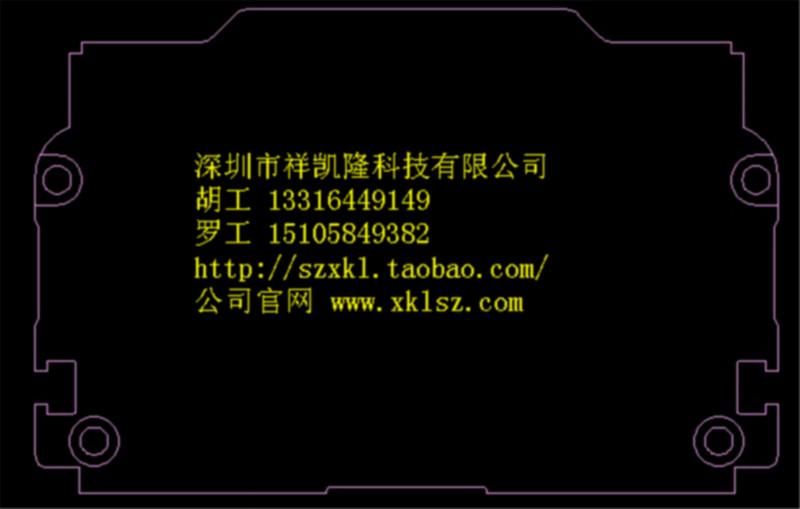 深圳市祥凯隆科技有限公司
胡工 13316449149
罗工 15105849382
http://szxkl.taobao.com/
公司官网 www.xklsz.com